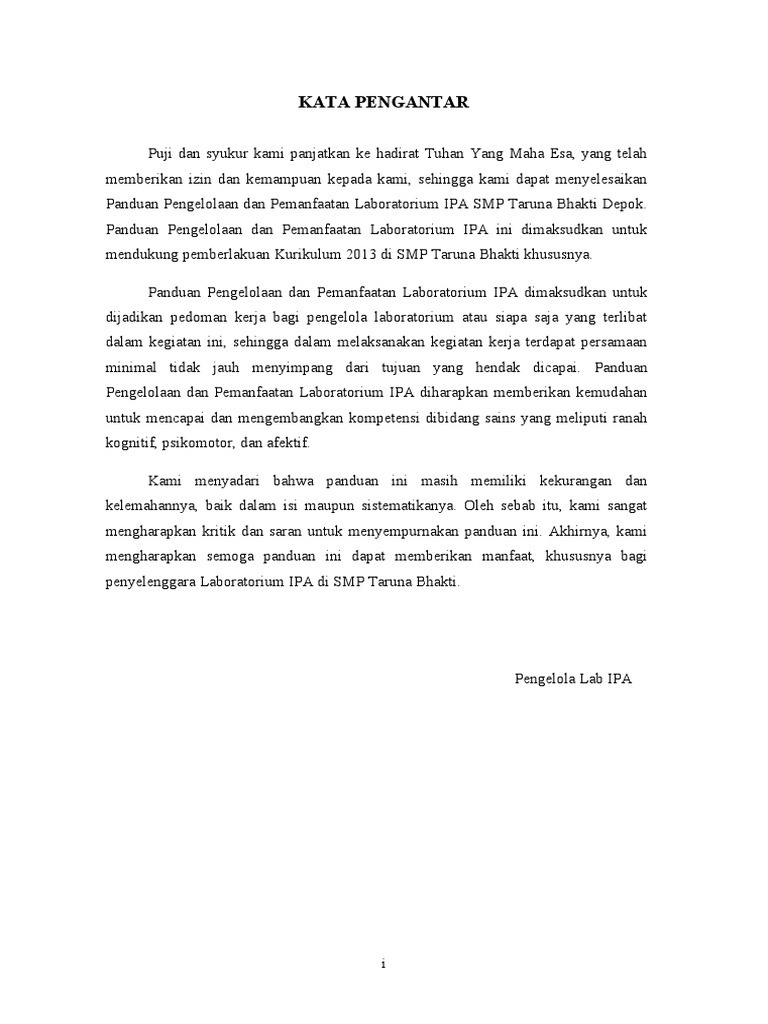 KATA PENGANTAR

Puji dan syukur kami panjatkan ke hadirat Tuhan Yang Maha Esa, yang telah memberikan izin dan kemampuan kepada kami, sehingga kami dapat menyelesaikan Panduan Pengelolaan dan Pemanfaatan Laboratorium IPA SMP Taruna Bhakti Depok. Panduan Pengelolaan dan Pemanfaatan Laboratorium IPA ini dimaksudkan untuk mendukung pemberlakuan Kurikulum 2013 di SMP Taruna Bhakti khususnya.

Panduan Pengelolaan dan Pemanfaatan Laboratorium IPA dimaksudkan untuk dijadikan pedoman kerja bagi pengelola laboratorium atau siapa saja yang terlibat dalam kegiatan ini, sehingga dalam melaksanakan kegiatan kerja terdapat persamaan minimal tidak jauh menyimpang dari tujuan yang hendak dicapai. Panduan Pengelolaan dan Pemanfaatan Laboratorium IPA diharapkan memberikan kemudahan untuk mencapai dan mengembangkan kompetensi dibidang sains yang meliputi ranah kognitif, psikomotor, dan afektif.

Kami menyadari bahwa panduan ini masih memiliki kekurangan dan kelemahannya, baik dalam isi maupun sistematikanya. Oleh sebab itu, kami sangat mengharapkan kritik dan saran untuk menyempurnakan panduan ini. Akhirnya, kami mengharapkan semoga panduan ini dapat memberikan manfaat, khususnya bagi penyelenggara Laboratorium IPA di SMP Taruna Bhakti.

Pengelola Lab IPA

i